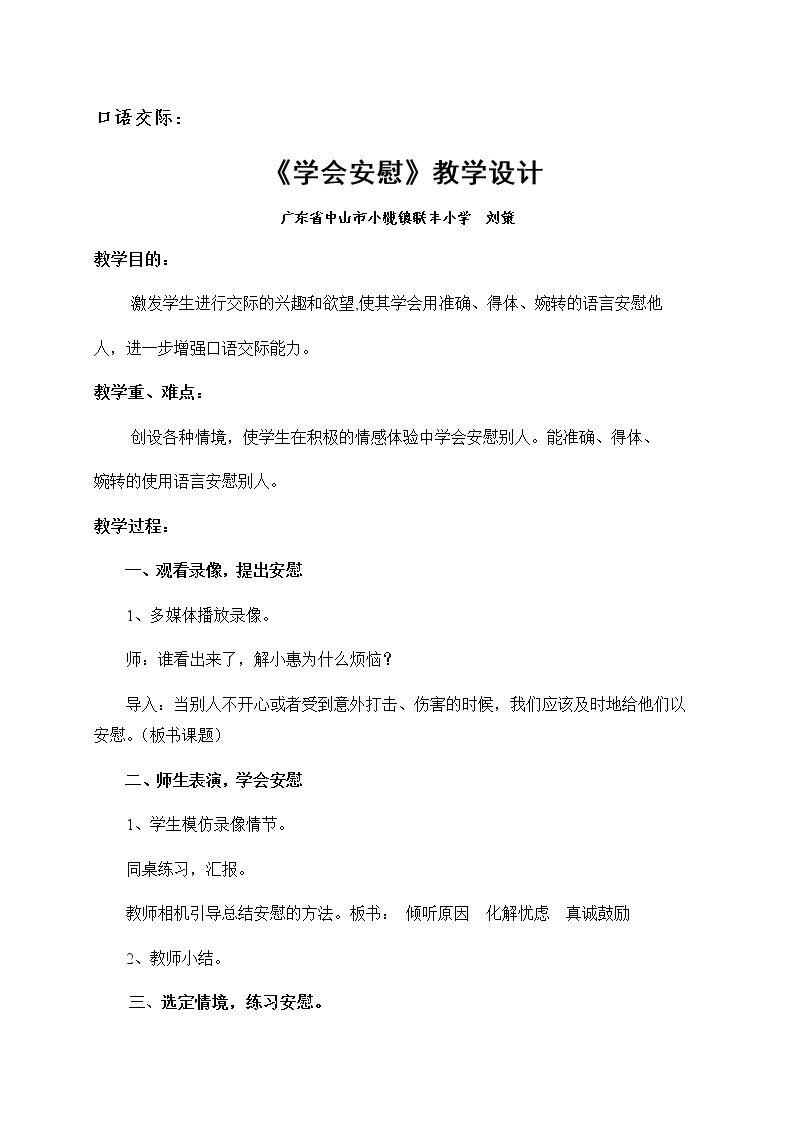 口语交际：

《学会安慰》教学设计

广东省中山市小榄镇联丰小学 刘策

教学目的：

激发学生进行交际的兴趣和欲望,使其学会用准确、得体、婉转的语言安慰他人，进一步增强口语交际能力。

教学重、难点：

创设各种情境，使学生在积极的情感体验中学会安慰别人。能准确、得体、婉转的使用语言安慰别人。

教学过程：

一、观看录像，提出安慰

1、多媒体播放录像。

师：谁看出来了，解小惠为什么烦恼？

导入：当别人不开心或者受到意外打击、伤害的时候，我们应该及时地给他们以安慰。（板书课题）

二、师生表演，学会安慰

1、学生模仿录像情节。

同桌练习，汇报。

教师相机引导总结安慰的方法。板书： 倾听原因 化解忧虑 真诚鼓励

2、教师小结。

三、选定情境，练习安慰。